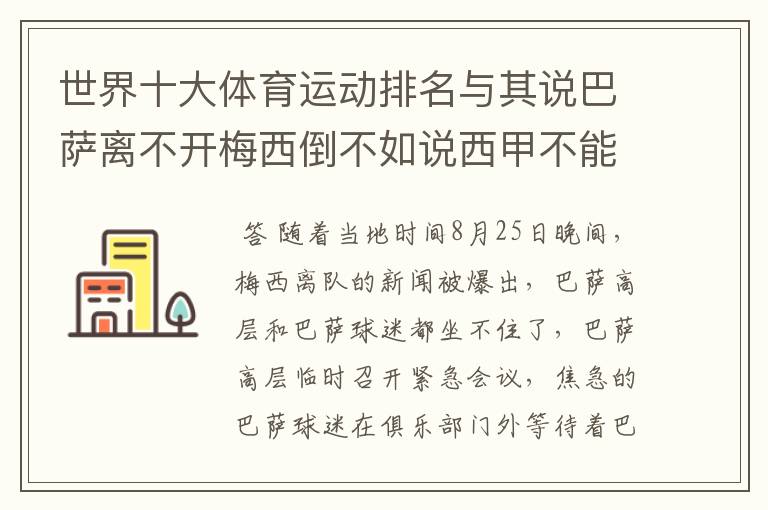 世界十大体育运动排名与其说巴萨离不开梅西倒不如说西甲不能

答 随着当地时间8月25日晚间，梅西离队的新闻被爆出，巴萨高层和巴萨球迷都坐不住了，巴萨高层临时召开紧急会议，焦急的巴萨球迷在俱乐部门外等待着巴